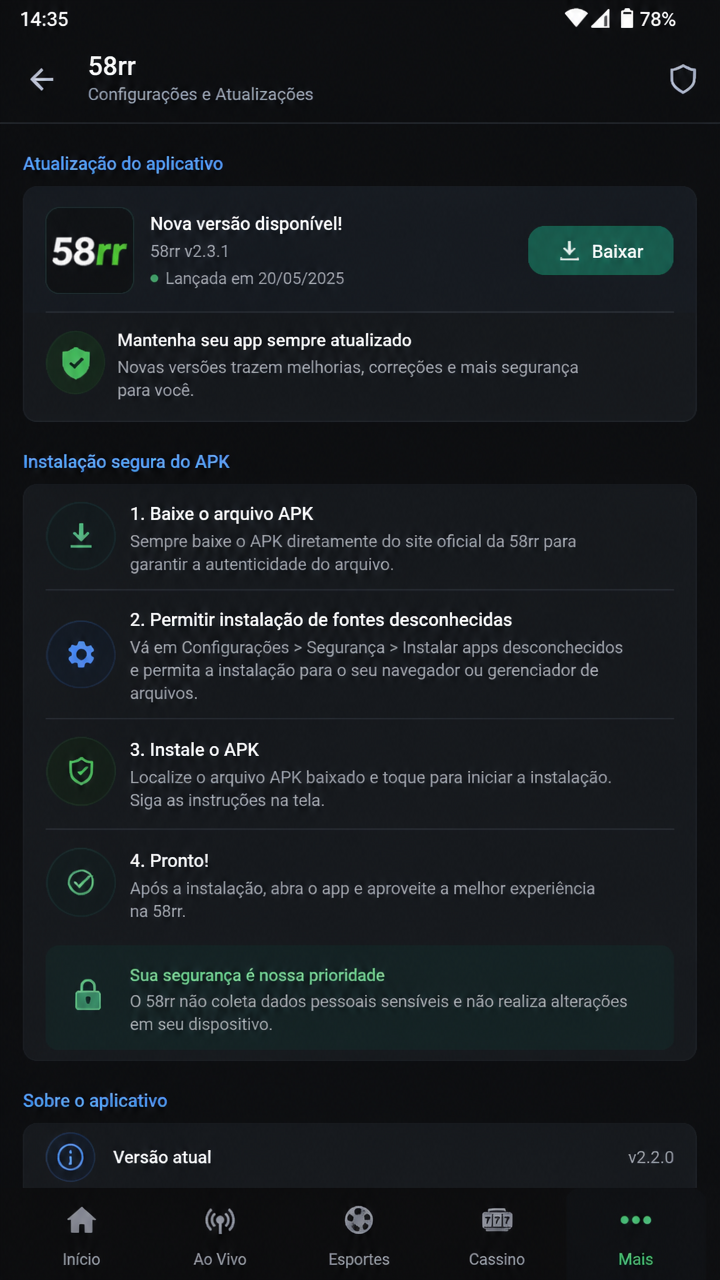 14:35 78%

58rr
Configurações e Atualizações

Atualização do aplicativo

58rr

Nova versão disponível!
58rr v2.3.1
Lançada em 20/05/2025

Baixar

Mantenha seu app sempre atualizado
Novas versões trazem melhorias, correções e mais segurança para você.

Instalação segura do APK

1. Baixe o arquivo APK
Sempre baixe o APK diretamente do site oficial da 58rr para garantir a autenticidade do arquivo.

2. Permitir instalação de fontes desconhecidas
Vá em Configurações > Segurança > Instalar apps desconchecidos e permita a instalação para o seu navegador ou gerenciador de arquivos.

3. Instale o APK
Localize o arquivo APK baixado e toque para iniciar a instalação. Siga as instruções na tela.

4. Pronto!
Após a instalação, abra o app e aproveite a melhor experiência na 58rr.

Sua segurança é nossa prioridade
O 58rr não coleta dados pessoais sensíveis e não realiza alterações em seu dispositivo.

Sobre o aplicativo

Versão atual v2.2.0

Início Ao Vivo Esportes Cassino Mais